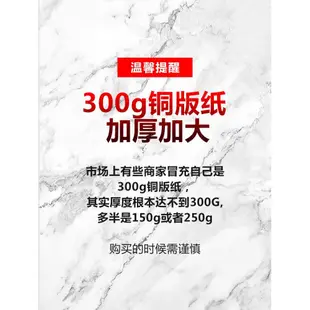 温馨提醒

300g铜版纸
加厚加大

市场上有些商家冒充自己是300g铜版纸，其实厚度根本达不到300G,多半是150g或者250g

购买的时候需谨慎